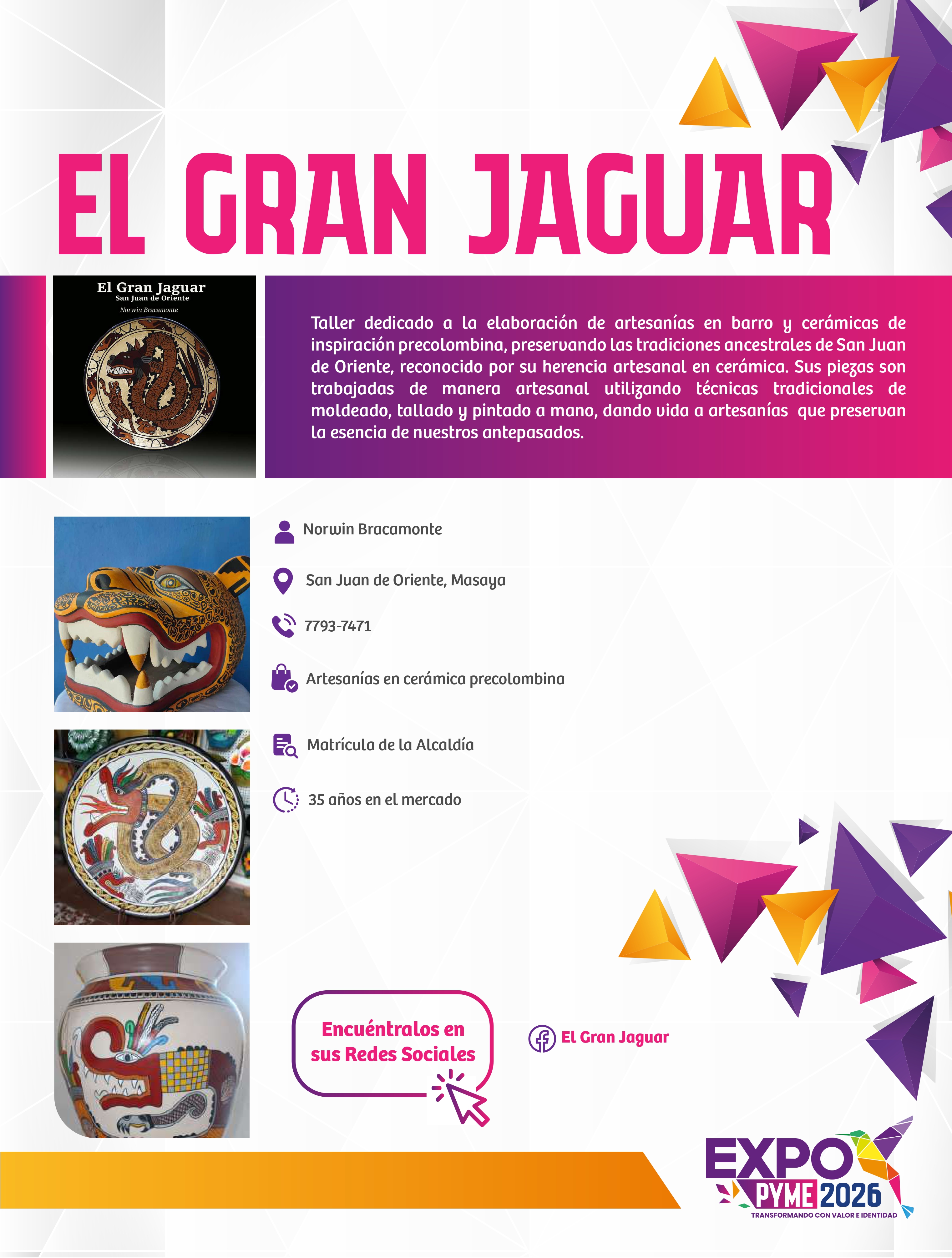 EL GRAN JAGUAR

El Gran Jaguar
San Juan de Oriente
Norwin Bracamonte

Taller dedicado a la elaboración de artesanías en barro y cerámicas de inspiración precolombina, preservando las tradiciones ancestrales de San Juan de Oriente, reconocido por su herencia artesanal en cerámica. Sus piezas son trabajadas de manera artesanal utilizando técnicas tradicionales de moldeado, tallado y pintado a mano, dando vida a artesanías que preservan la esencia de nuestros antepasados.

Norwin Bracamonte

San Juan de Oriente, Masaya

7793-7471

Artesanías en cerámica precolombina

Matrícula de la Alcaldía

35 años en el mercado

Encuéntralos en sus Redes Sociales

El Gran Jaguar

EXPO PYME 2026
TRANSFORMANDO CON VALOR E IDENTIDAD